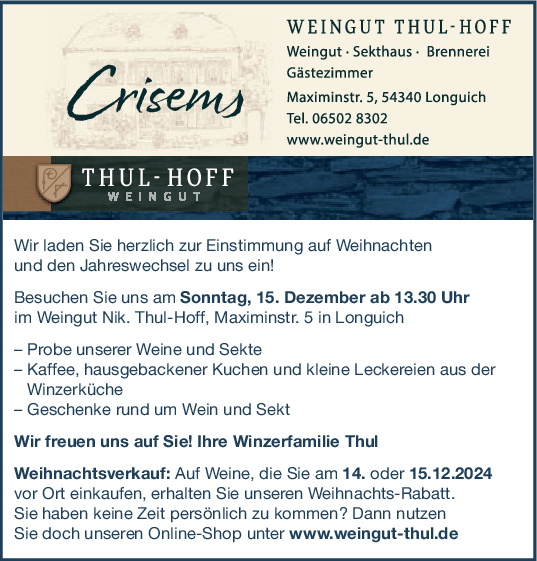 Crisems

WEINGUT THUL-HOFF
Weingut · Sekthaus · Brennerei
Gästezimmer
Maximinstr. 5, 54340 Longuich
Tel. 06502 8302
www.weingut-thul.de

THUL-HOFF
WEINGUT

Wir laden Sie herzlich zur Einstimmung auf Weihnachten und den Jahreswechsel zu uns ein!

Besuchen Sie uns am Sonntag, 15. Dezember ab 13.30 Uhr im Weingut Nik. Thul-Hoff, Maximinstr. 5 in Longuich

– Probe unserer Weine und Sekte
– Kaffee, hausgebackener Kuchen und kleine Leckereien aus der Winzerküche
– Geschenke rund um Wein und Sekt

Wir freuen uns auf Sie! Ihre Winzerfamilie Thul

Weihnachtsverkauf: Auf Weine, die Sie am 14. oder 15.12.2024 vor Ort einkaufen, erhalten Sie unseren Weihnachts-Rabatt. Sie haben keine Zeit persönlich zu kommen? Dann nutzen Sie doch unseren Online-Shop unter www.weingut-thul.de